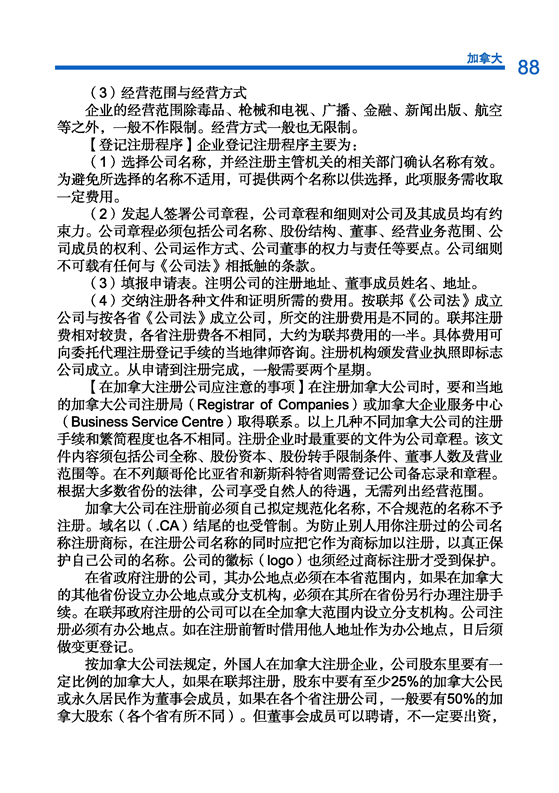 加拿大 88

（3）经营范围与经营方式

企业的经营范围除毒品、枪械和电视、广播、金融、新闻出版、航空等之外，一般不作限制。经营方式一般也无限制。

【登记注册程序】企业登记注册程序主要为：

（1）选择公司名称，并经注册主管机关的相关部门确认名称有效。为避免所选择的名称不适用，可提供两个名称以供选择，此项服务需收取一定费用。

（2）发起人签署公司章程，公司章程和细则对公司及其成员均有约束力。公司章程必须包括公司名称、股份结构、董事、经营业务范围、公司成员的权利、公司运作方式、公司董事的权力与责任等要点。公司细则不可载有任何与《公司法》相抵触的条款。

（3）填报申请表。注明公司的注册地址、董事成员姓名、地址。

（4）交纳注册各种文件和证明所需的费用。按联邦《公司法》成立公司与按各省《公司法》成立公司，所交的注册费用是不同的。联邦注册费相对较贵，各省注册费各不相同，大约为联邦费用的一半。具体费用可向委托代理注册登记手续的当地律师咨询。注册机构颁发营业执照即标志公司成立。从申请到注册完成，一般需要两个星期。

【在加拿大注册公司应注意的事项】在注册加拿大公司时，要和当地的加拿大公司注册局（Registrar of Companies）或加拿大企业服务中心（Business Service Centre）取得联系。以上几种不同加拿大公司的注册手续和繁简程度也各不相同。注册企业时最重要的文件为公司章程。该文件内容须包括公司全称、股份资本、股份转手限制条件、董事人数及营业范围等。在不列颠哥伦比亚省和新斯科特省则需登记公司备忘录和章程。根据大多数省份的法律，公司享受自然人的待遇，无需列出经营范围。

加拿大公司在注册前必须自己拟定规范化名称，不合规范的名称不予注册。域名以（.CA）结尾的也受管制。为防止别人用你注册过的公司名称注册商标，在注册公司名称的同时应把它作为商标加以注册，以真正保护自己公司的名称。公司的徽标（logo）也须经过商标注册才受到保护。

在省政府注册的公司，其办公地点必须在本省范围内，如果在加拿大的其他省份设立办公地点或分支机构，必须在其所在省份另行办理注册手续。在联邦政府注册的公司可以在全加拿大范围内设立分支机构。公司注册必须有办公地点。如在注册前暂时借用他人地址作为办公地点，日后须做变更登记。

按加拿大公司法规定，外国人在加拿大注册企业，公司股东里要有一定比例的加拿大人，如果在联邦注册，股东中要有至少25%的加拿大公民或永久居民作为董事会成员，如果在各个省注册公司，一般要有50%的加拿大股东（各个省有所不同）。但董事会成员可以聘请，不一定要出资，